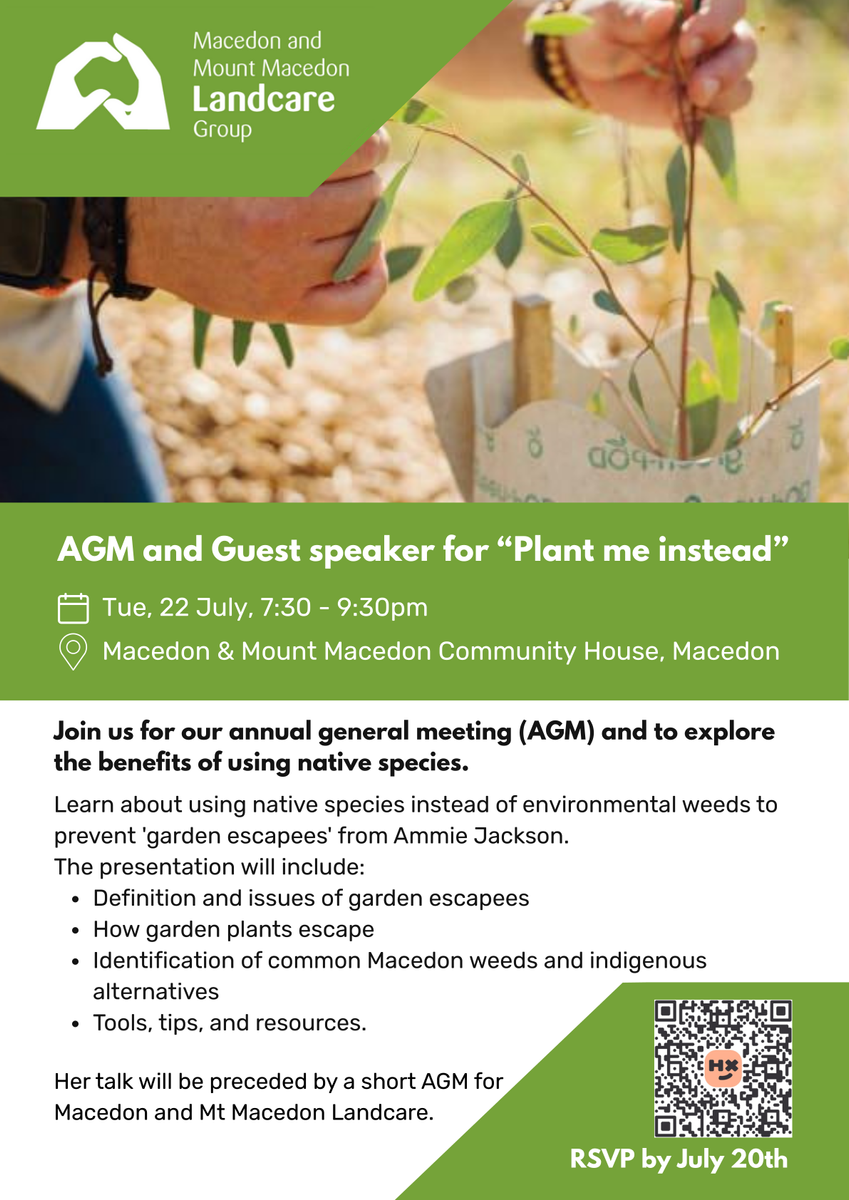 Macedon and Mount Macedon Landcare Group

AGM and Guest speaker for “Plant me instead”

Tue, 22 July, 7:30 - 9:30pm

Macedon & Mount Macedon Community House, Macedon

Join us for our annual general meeting (AGM) and to explore the benefits of using native species.

Learn about using native species instead of environmental weeds to prevent 'garden escapees' from Ammie Jackson.
The presentation will include:

- Definition and issues of garden escapees
- How garden plants escape
- Identification of common Macedon weeds and indigenous alternatives
- Tools, tips, and resources.

Her talk will be preceded by a short AGM for Macedon and Mt Macedon Landcare.

HX

RSVP by July 20th